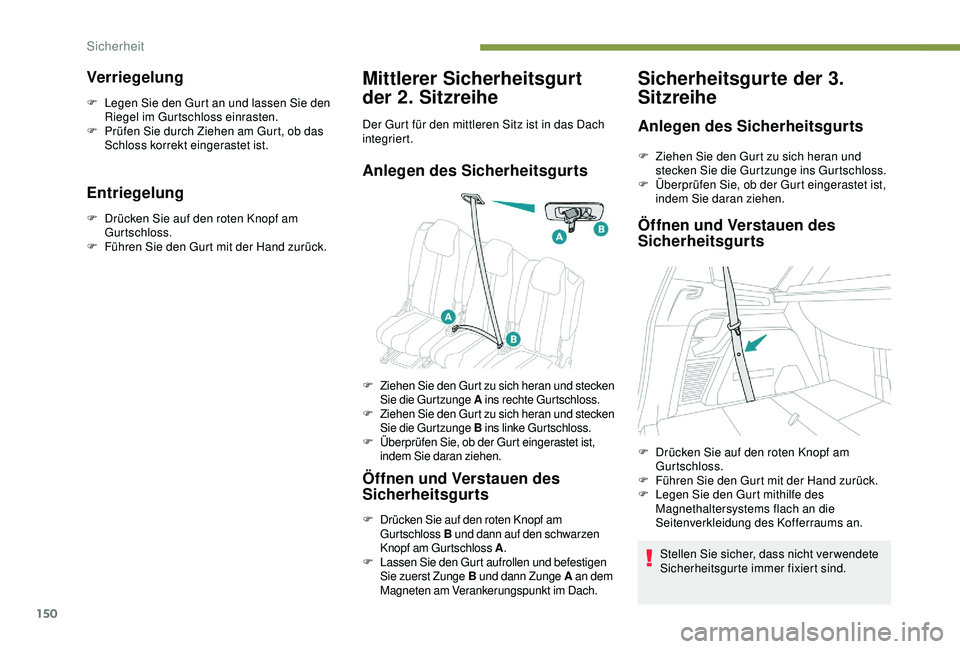 Sicherheit

Verriegelung

F Legen Sie den Gurt an und lassen Sie den Riegel im Gurtschloss einrasten.
F Prüfen Sie durch Ziehen am Gurt, ob das Schloss korrekt eingerastet ist.

Entriegelung

F Drücken Sie auf den roten Knopf am Gurtschloss.
F Führen Sie den Gurt mit der Hand zurück.

Mittlerer Sicherheitsgurt der 2. Sitzreihe

Der Gurt für den mittleren Sitz ist in das Dach integriert.

Anlegen des Sicherheitsgurts

A
B
A
B

F Ziehen Sie den Gurt zu sich heran und stecken Sie die Gurtzunge A ins rechte Gurtschloss.
F Ziehen Sie den Gurt zu sich heran und stecken Sie die Gurtzunge B ins linke Gurtschloss.
F Überprüfen Sie, ob der Gurt eingerastet ist, indem Sie daran ziehen.

Öffnen und Verstauen des Sicherheitsgurts

F Drücken Sie auf den roten Knopf am Gurtschloss B und dann auf den schwarzen Knopf am Gurtschloss A.
F Lassen Sie den Gurt aufrollen und befestigen Sie zuerst Zunge B und dann Zunge A an dem Magneten am Verankerungspunkt im Dach.

Sicherheitsgurte der 3. Sitzreihe

Anlegen des Sicherheitsgurts

F Ziehen Sie den Gurt zu sich heran und stecken Sie die Gurtzunge ins Gurtschloss.
F Überprüfen Sie, ob der Gurt eingerastet ist, indem Sie daran ziehen.

Öffnen und Verstauen des Sicherheitsgurts

F Drücken Sie auf den roten Knopf am Gurtschloss.
F Führen Sie den Gurt mit der Hand zurück.
F Legen Sie den Gurt mithilfe des Magnethaltersystems flach an die Seitenverkleidung des Kofferraums an.

Stellen Sie sicher, dass nicht verwendete Sicherheitsgurte immer fixiert sind.

150

carmanualsonline.info